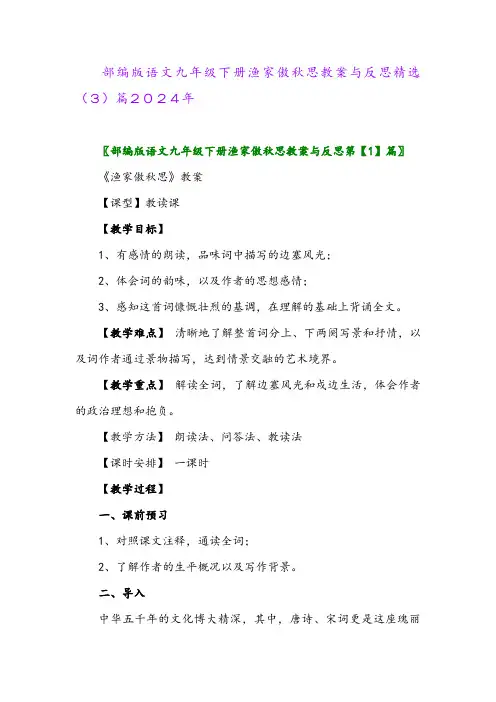 部编版语文九年级下册渔家傲秋思教案与反思精选（3）篇2024年

〖部编版语文九年级下册渔家傲秋思教案与反思第【1】篇〗

《渔家傲秋思》教案

【课型】教读课

【教学目标】

1、有感情的朗读，品味词中描写的边塞风光；

2、体会词的韵味，以及作者的思想感情；

3、感知这首词慷慨壮烈的基调，在理解的基础上背诵全文。

【教学难点】 清晰地了解整首词分上、下两阕写景和抒情，以及词作者通过景物描写，达到情景交融的艺术境界。

【教学重点】 解读全词，了解边塞风光和戍边生活，体会作者的政治理想和抱负。

【教学方法】 朗读法、问答法、教读法

【课时安排】 一课时

【教学过程】

一、课前预习

1、对照课文注释，通读全词；

2、了解作者的生平概况以及写作背景。

二、导入

中华五千年的文化博大精深，其中，唐诗、宋词更是这座瑰丽